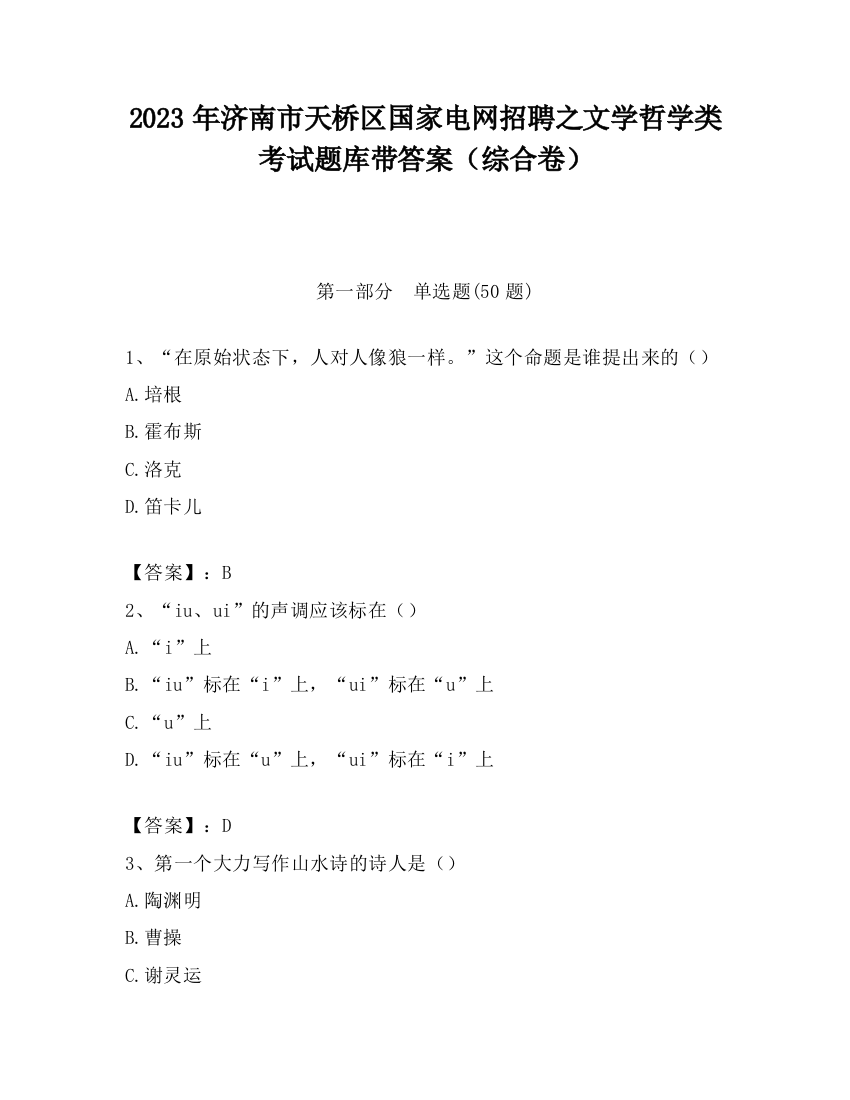 2023 年济南市天桥区国家电网招聘之文学哲学类考试题库带答案（综合卷）

第一部分　单选题(50 题)

1、“在原始状态下，人对人像狼一样。”这个命题是谁提出来的（）

A.培根

B.霍布斯

C.洛克

D.笛卡儿

【答案】：B

2、“iu、ui”的声调应该标在（）

A.“i”上

B.“iu”标在“i”上，“ui”标在“u”上

C.“u”上

D.“iu”标在“u”上，“ui”标在“i”上

【答案】：D

3、第一个大力写作山水诗的诗人是（）

A.陶渊明

B.曹操

C.谢灵运